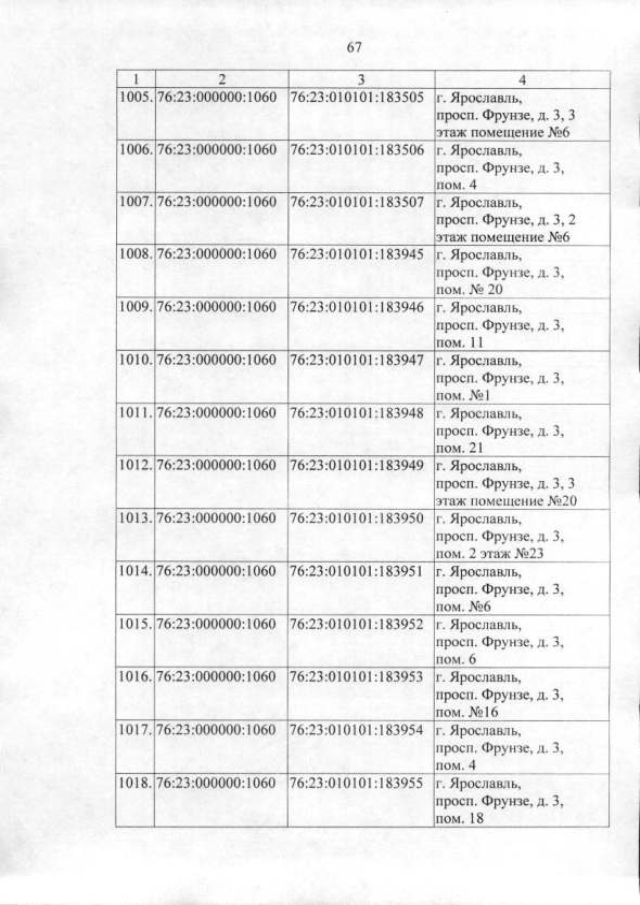 67

| 1 | 2 | 3 | 4 |
|---|---|---|---|
| 1005. | 76:23:000000:1060 | 76:23:010101:183505 | г. Ярославль, просп. Фрунзе, д. 3, 3 этаж помещение №6 |
| 1006. | 76:23:000000:1060 | 76:23:010101:183506 | г. Ярославль, просп. Фрунзе, д. 3, пом. 4 |
| 1007. | 76:23:000000:1060 | 76:23:010101:183507 | г. Ярославль, просп. Фрунзе, д. 3, 2 этаж помещение №6 |
| 1008. | 76:23:000000:1060 | 76:23:010101:183945 | г. Ярославль, просп. Фрунзе, д. 3, пом. № 20 |
| 1009. | 76:23:000000:1060 | 76:23:010101:183946 | г. Ярославль, просп. Фрунзе, д. 3, пом. 11 |
| 1010. | 76:23:000000:1060 | 76:23:010101:183947 | г. Ярославль, просп. Фрунзе, д. 3, пом. №1 |
| 1011. | 76:23:000000:1060 | 76:23:010101:183948 | г. Ярославль, просп. Фрунзе, д. 3, пом. 21 |
| 1012. | 76:23:000000:1060 | 76:23:010101:183949 | г. Ярославль, просп. Фрунзе, д. 3, 3 этаж помещение №20 |
| 1013. | 76:23:000000:1060 | 76:23:010101:183950 | г. Ярославль, просп. Фрунзе, д. 3, пом. 2 этаж №23 |
| 1014. | 76:23:000000:1060 | 76:23:010101:183951 | г. Ярославль, просп. Фрунзе, д. 3, пом. №6 |
| 1015. | 76:23:000000:1060 | 76:23:010101:183952 | г. Ярославль, просп. Фрунзе, д. 3, пом. 6 |
| 1016. | 76:23:000000:1060 | 76:23:010101:183953 | г. Ярославль, просп. Фрунзе, д. 3, пом. №16 |
| 1017. | 76:23:000000:1060 | 76:23:010101:183954 | г. Ярославль, просп. Фрунзе, д. 3, пом. 4 |
| 1018. | 76:23:000000:1060 | 76:23:010101:183955 | г. Ярославль, просп. Фрунзе, д. 3, пом. 18 |